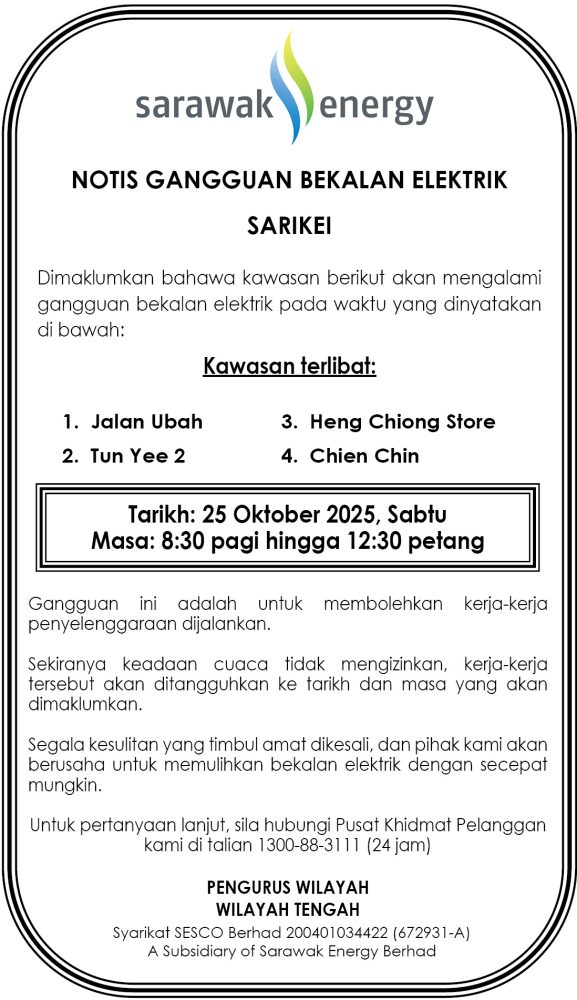 sarawak energy

NOTIS GANGGUAN BEKALAN ELEKTRIK

SARIKEI

Dimaklumkan bahawa kawasan berikut akan mengalami gangguan bekalan elektrik pada waktu yang dinyatakan di bawah:

Kawasan terlibat:

1. Jalan Ubah
2. Tun Yee 2
3. Heng Chiong Store
4. Chien Chin

Tarikh: 25 Oktober 2025, Sabtu
Masa: 8:30 pagi hingga 12:30 petang

Gangguan ini adalah untuk membolehkan kerja-kerja penyelenggaraan dijalankan.

Sekiranya keadaan cuaca tidak mengizinkan, kerja-kerja tersebut akan ditangguhkan ke tarikh dan masa yang akan dimaklumkan.

Segala kesulitan yang timbul amat dikesali, dan pihak kami akan berusaha untuk memulihkan bekalan elektrik dengan secepat mungkin.

Untuk pertanyaan lanjut, sila hubungi Pusat Khidmat Pelanggan kami di talian 1300-88-3111 (24 jam)

PENGURUS WILAYAH
WILAYAH TENGAH
Syarikat SESCO Berhad 200401034422 (672931-A)
A Subsidiary of Sarawak Energy Berhad